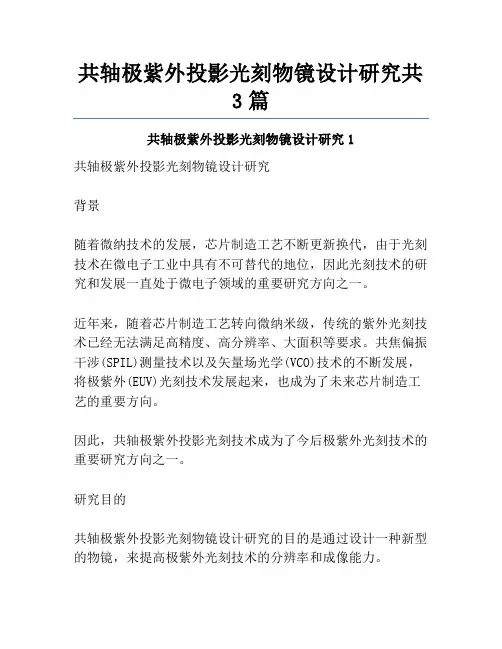 共轴极紫外投影光刻物镜设计研究共3篇

共轴极紫外投影光刻物镜设计研究 1

共轴极紫外投影光刻物镜设计研究

背景

随着微纳技术的发展，芯片制造工艺不断更新换代，由于光刻技术在微电子工业中具有不可替代的地位，因此光刻技术的研究和发展一直处于微电子领域的重要研究方向之一。

近年来，随着芯片制造工艺转向微纳米级，传统的紫外光刻技术已经无法满足高精度、高分辨率、大面积等要求。共焦偏振干涉(SPIL)测量技术以及矢量场光学(VCO)技术的不断发展，将极紫外(EUV)光刻技术发展起来，也成为了未来芯片制造工艺的重要方向。

因此，共轴极紫外投影光刻技术成为了今后极紫外光刻技术的重要研究方向之一。

研究目的

共轴极紫外投影光刻物镜设计研究的目的是通过设计一种新型的物镜，来提高极紫外光刻技术的分辨率和成像能力。